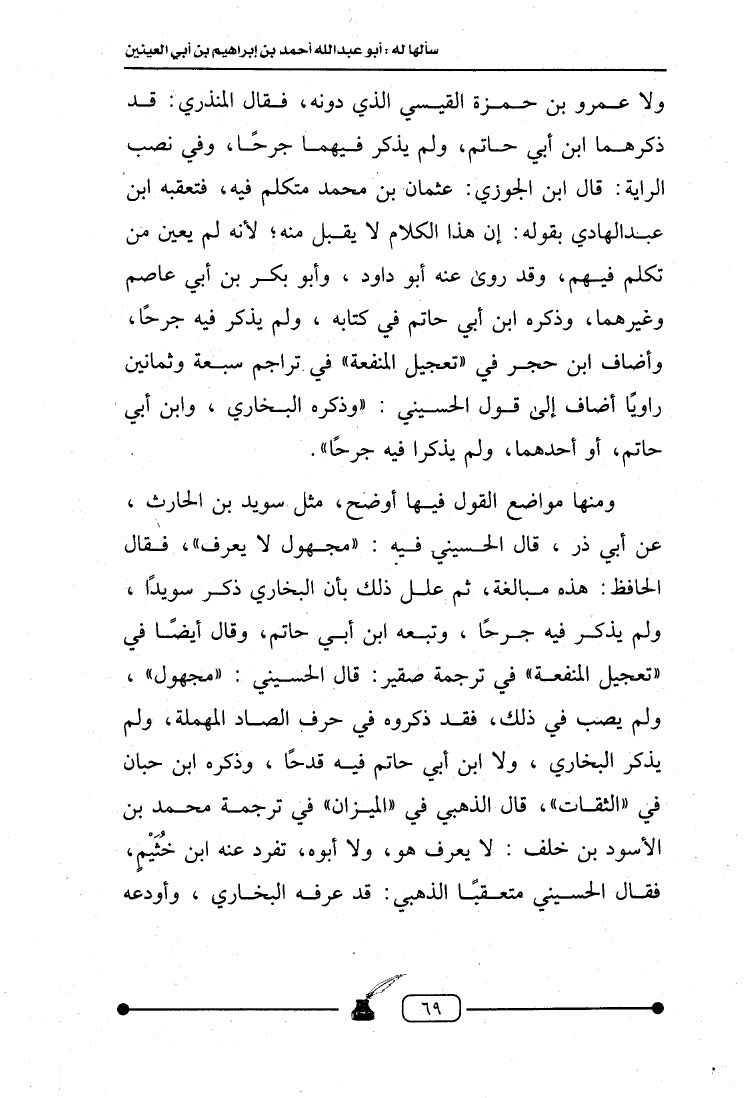 سألها له : أبو عبدالله أحمد بن إبراهيم بن أبي العينين

ولا عمرو بن حمزة القيسي الذي دونه، فقال المنذري: قد ذكرهما ابن أبي حاتم، ولم يذكر فيهما جرحًا، وفي نصب الراية: قال ابن الجوزي: عثمان بن محمد متكلم فيه، فتعقبه ابن عبدالهادي بقوله: إن هذا الكلام لا يقبل منه؛ لأنه لم يعين من تكلم فيهم، وقد روى عنه أبو داود ، وأبو بكر بن أبي عاصم وغيرهما، وذكره ابن أبي حاتم في كتابه ، ولم يذكر فيه جرحًا، وأضاف ابن حجر في «تعجيل المنفعة» في تراجم سبعة وثمانين راويًا أضاف إلى قول الحسيني : «وذكره البخاري ، وابن أبي حاتم، أو أحدهما، ولم يذكرا فيه جرحًا».

ومنها مواضع القول فيها أوضح، مثل سويد بن الحارث ، عن أبي ذر ، قال الحسيني فيه : «مجهول لا يعرف»، فقال الحافظ: هذه مبالغة، ثم علل ذلك بأن البخاري ذكر سويدًا ، ولم يذكر فيه جرحًا ، وتبعه ابن أبي حاتم، وقال أيضًا في «تعجيل المنفعة» في ترجمة صقير: قال الحسيني : «مجهول» ، ولم يصب في ذلك، فقد ذكروه في حرف الصاد المهملة، ولم يذكر البخاري ، ولا ابن أبي حاتم فيه قدحًا ، وذكره ابن حبان في «الثقات»، قال الذهبي في «الميزان» في ترجمة محمد بن الأسود بن خلف : لا يعرف هو، ولا أبوه، تفرد عنه ابن خُثَيْم، فقال الحسيني متعقبًا الذهبي: قد عرفه البخاري ، وأودعه

٦٩